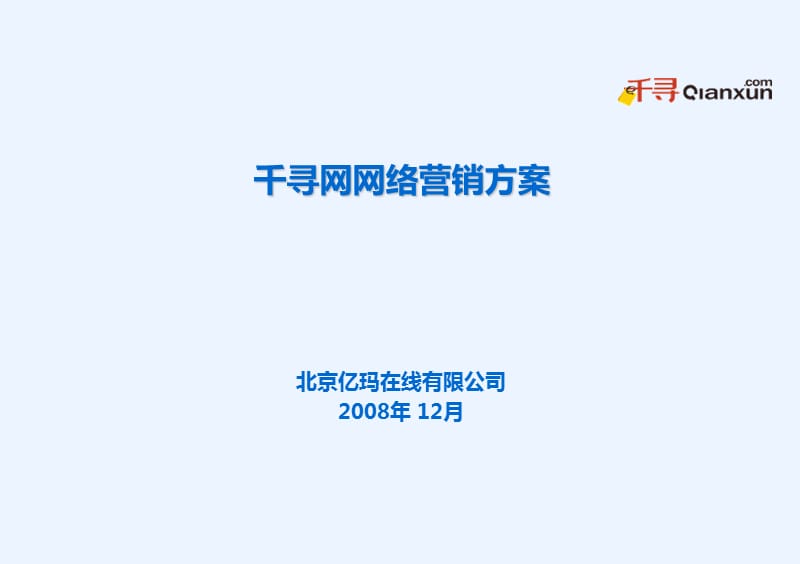 千寻 Qianxun .com

千寻网网络营销方案

北京亿玛在线有限公司
2008年 12月